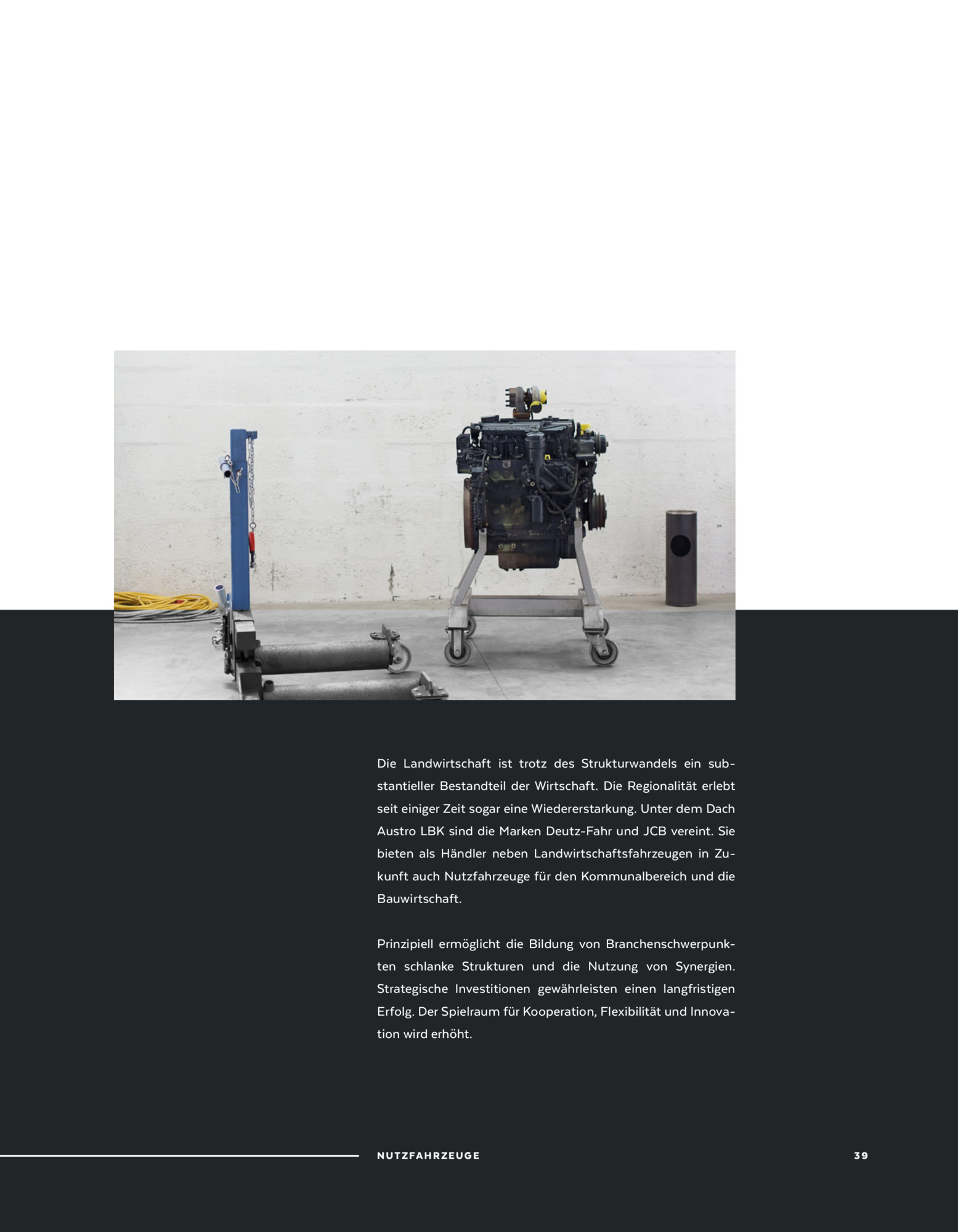 Die Landwirtschaft ist trotz des Strukturwandels ein substantieller Bestandteil der Wirtschaft. Die Regionalität erlebt seit einiger Zeit sogar eine Wiedererstarkung. Unter dem Dach Austro LBK sind die Marken Deutz-Fahr und JCB vereint. Sie bieten als Händler neben Landwirtschaftsfahrzeugen in Zukunft auch Nutzfahrzeuge für den Kommunalbereich und die Bauwirtschaft.

Prinzipiell ermöglicht die Bildung von Branchenschwerpunkten schlanke Strukturen und die Nutzung von Synergien. Strategische Investitionen gewährleisten einen langfristigen Erfolg. Der Spielraum für Kooperation, Flexibilität und Innovation wird erhöht.

NUTZFAHRZEUGE

39